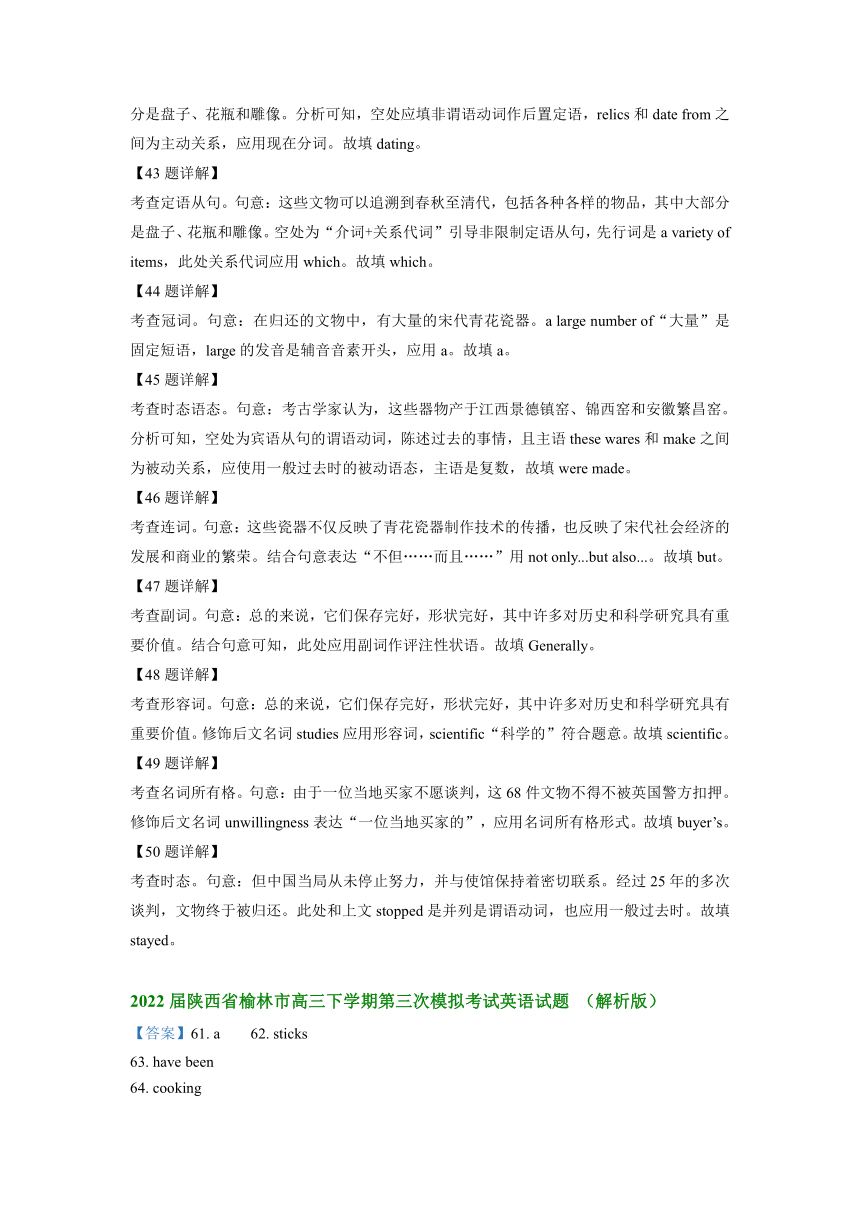 分是盘子、花瓶和雕像。分析可知，空处应填非谓语动词作后置定语，relics 和 date from 之间为主动关系，应用现在分词。故填 dating。

【43 题详解】

考查定语从句。句意：这些文物可以追溯到春秋至清代，包括各种各样的物品，其中大部分是盘子、花瓶和雕像。空处为“介词+关系代词”引导非限制定语从句，先行词是 a variety of items，此处关系代词应用 which。故填 which。

【44 题详解】

考查冠词。句意：在归还的文物中，有大量的宋代青花瓷器。a large number of“大量”是固定短语，large 的发音是辅音音素开头，应用 a。故填 a。

【45 题详解】

考查时态语态。句意：考古学家认为，这些器物产于江西景德镇窑、锦西窑和安徽繁昌窑。分析可知，空处为宾语从句的谓语动词，陈述过去的事情，且主语 these wares 和 make 之间为被动关系，应使用一般过去时的被动语态，主语是复数，故填 were made。

【46 题详解】

考查连词。句意；这些瓷器不仅反映了青花瓷器制作技术的传播，也反映了宋代社会经济的发展和商业的繁荣。结合句意表达“不但……而且……”用 not only...but also...。故填 but。

【47 题详解】

考查副词。句意：总的来说，它们保存完好，形状完好，其中许多对历史和科学研究具有重要价值。结合句意可知，此处应用副词作评注性状语。故填 Generally。

【48 题详解】

考查形容词。句意：总的来说，它们保存完好，形状完好，其中许多对历史和科学研究具有重要价值。修饰后文名词 studies 应用形容词，scientific“科学的”符合题意。故填 scientific。

【49 题详解】

考查名词所有格。句意：由于一位当地买家不愿谈判，这 68 件文物不得不被英国警方扣押。修饰后文名词 unwillingness 表达“一位当地买家的”，应用名词所有格形式。故填 buyer’s。

【50 题详解】

考查时态。句意：但中国当局从未停止努力，并与使馆保持着密切联系。经过 25 年的多次谈判，文物终于被归还。此处和上文 stopped 是并列是谓语动词，也应用一般过去时。故填 stayed。

2022 届陕西省榆林市高三下学期第三次模拟考试英语试题 （解析版）

【答案】61. a　62. sticks

63. have been

64. cooking